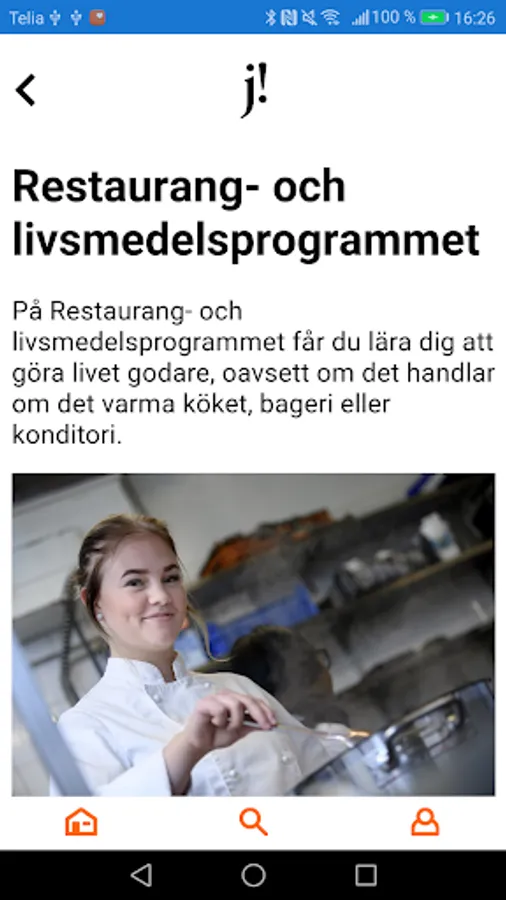 Telia 100 % 16:26

j!

Restaurang- och livsmedelsprogrammet

På Restaurang- och livsmedelsprogrammet får du lära dig att göra livet godare, oavsett om det handlar om det varma köket, bageri eller konditori.